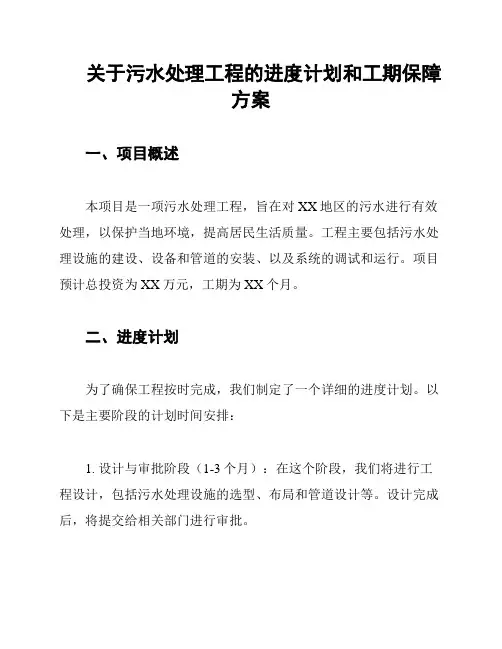 关于污水处理工程的进度计划和工期保障方案

一、项目概述

本项目是一项污水处理工程，旨在对 XX 地区的污水进行有效处理，以保护当地环境，提高居民生活质量。工程主要包括污水处理设施的建设、设备和管道的安装、以及系统的调试和运行。项目预计总投资为 XX 万元，工期为 XX 个月。

二、进度计划

为了确保工程按时完成，我们制定了一个详细的进度计划。以下是主要阶段的计划时间安排：

1. 设计与审批阶段（1-3 个月）：在这个阶段，我们将进行工程设计，包括污水处理设施的选型、布局和管道设计等。设计完成后，将提交给相关部门进行审批。